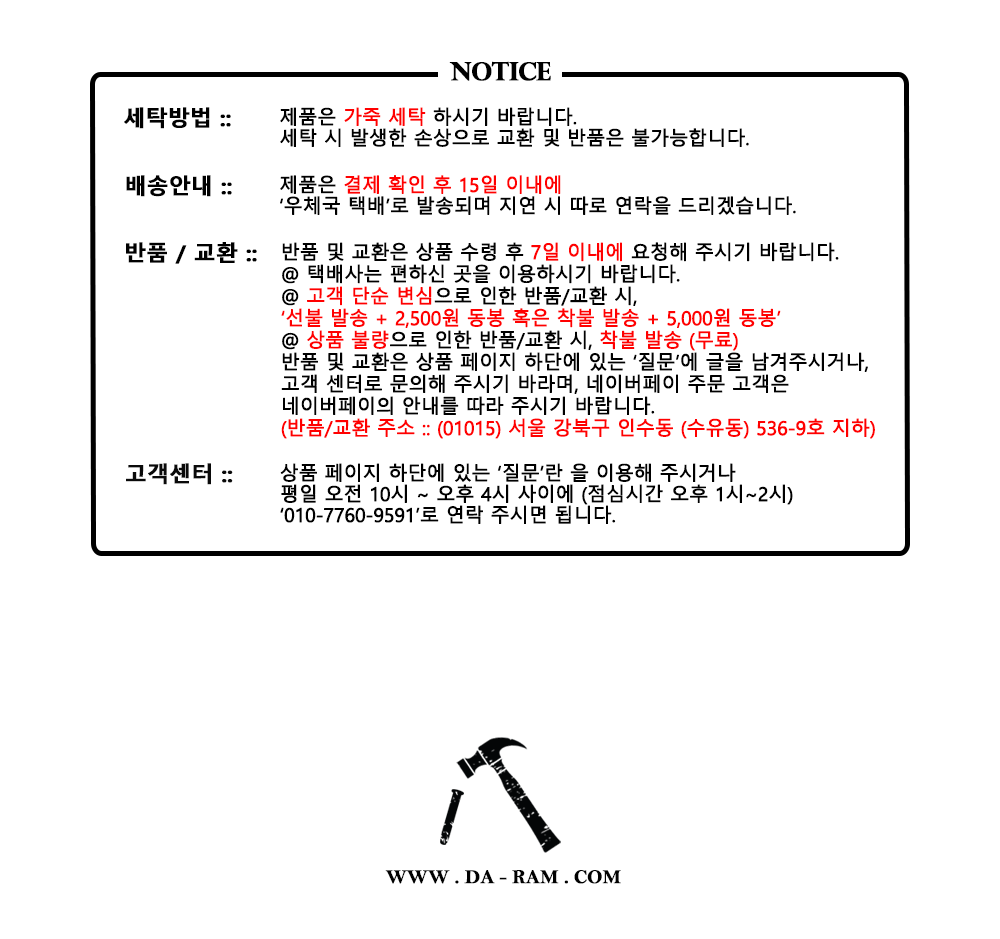 NOTICE

세탁방법 ::

제품은 가죽 세탁 하시기 바랍니다.
세탁 시 발생한 손상으로 교환 및 반품은 불가능합니다.

배송안내 ::

제품은 결제 확인 후 15일 이내에
'우체국 택배'로 발송되며 지연 시 따로 연락을 드리겠습니다.

반품 / 교환 ::

반품 및 교환은 상품 수령 후 7일 이내에 요청해 주시기 바랍니다.
@ 택배사는 편하신 곳을 이용하시기 바랍니다.
@ 고객 단순 변심으로 인한 반품/교환 시,
'선불 발송 + 2,500원 동봉 혹은 착불 발송 + 5,000원 동봉'
@ 상품 불량으로 인한 반품/교환 시, 착불 발송 (무료)
반품 및 교환은 상품 페이지 하단에 있는 '질문'에 글을 남겨주시거나,
고객 센터로 문의해 주시기 바라며, 네이버페이 주문 고객은
네이버페이의 안내를 따라 주시기 바랍니다.
(반품/교환 주소 :: (01015) 서울 강북구 인수동 (수유동) 536-9호 지하)

고객센터 ::

상품 페이지 하단에 있는 '질문'란 을 이용해 주시거나
평일 오전 10시 ~ 오후 4시 사이에 (점심시간 오후 1시~2시)
'010-7760-9591'로 연락 주시면 됩니다.

WWW . DA - RAM . COM